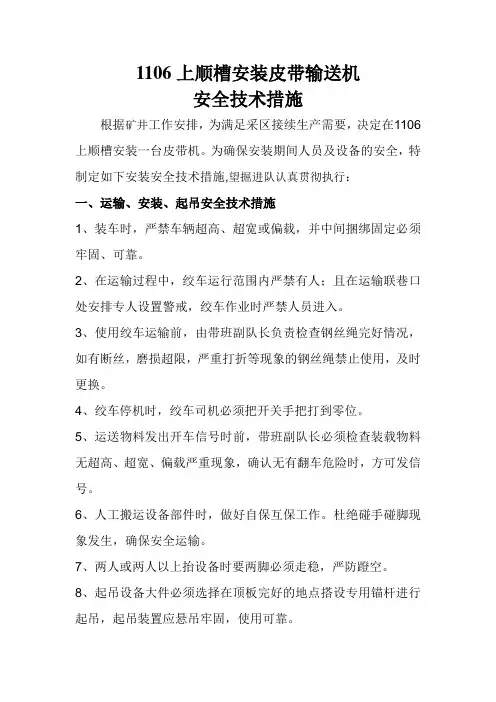 1106 上顺槽安装皮带输送机
安全技术措施

根据矿井工作安排，为满足采区接续生产需要，决定在1106上顺槽安装一台皮带机。为确保安装期间人员及设备的安全，特制定如下安装安全技术措施,望掘进队认真贯彻执行：

一、运输、安装、起吊安全技术措施

1、装车时，严禁车辆超高、超宽或偏载，并中间捆绑固定必须牢固、可靠。

2、在运输过程中，绞车运行范围内严禁有人；且在运输联巷口处安排专人设置警戒，绞车作业时严禁人员进入。

3、使用绞车运输前，由带班副队长负责检查钢丝绳完好情况，如有断丝，磨损超限，严重打折等现象的钢丝绳禁止使用，及时更换。

4、绞车停机时，绞车司机必须把开关手把打到零位。

5、运送物料发出开车信号时前，带班副队长必须检查装载物料无超高、超宽、偏载严重现象，确认无有翻车危险时，方可发信号。

6、人工搬运设备部件时，做好自保互保工作。杜绝碰手碰脚现象发生，确保安全运输。

7、两人或两人以上抬设备时要两脚必须走稳，严防蹬空。

8、起吊设备大件必须选择在顶板完好的地点搭设专用锚杆进行起吊，起吊装置应悬吊牢固，使用可靠。